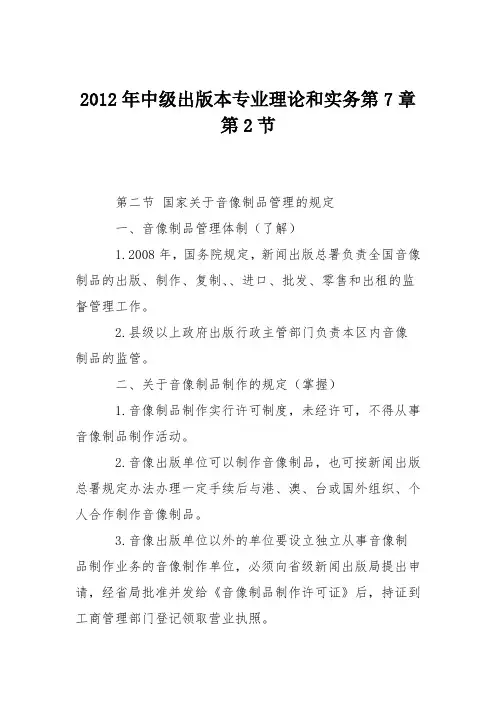 2012年中级出版本专业理论和实务第7章第2节

第二节 国家关于音像制品管理的规定

一、音像制品管理体制（了解）

1.2008年，国务院规定，新闻出版总署负责全国音像制品的出版、制作、复制、、进口、批发、零售和出租的监督管理工作。

2.县级以上政府出版行政主管部门负责本区内音像制品的监管。

二、关于音像制品制作的规定（掌握）

1.音像制品制作实行许可制度，未经许可，不得从事音像制品制作活动。

2.音像出版单位可以制作音像制品，也可按新闻出版总署规定办法办理一定手续后与港、澳、台或国外组织、个人合作制作音像制品。

3.音像出版单位以外的单位要设立独立从事音像制品制作业务的音像制作单位，必须向省级新闻出版局提出申请，经省局批准并发给《音像制品制作许可证》后，持证到工商管理部门登记领取营业执照。